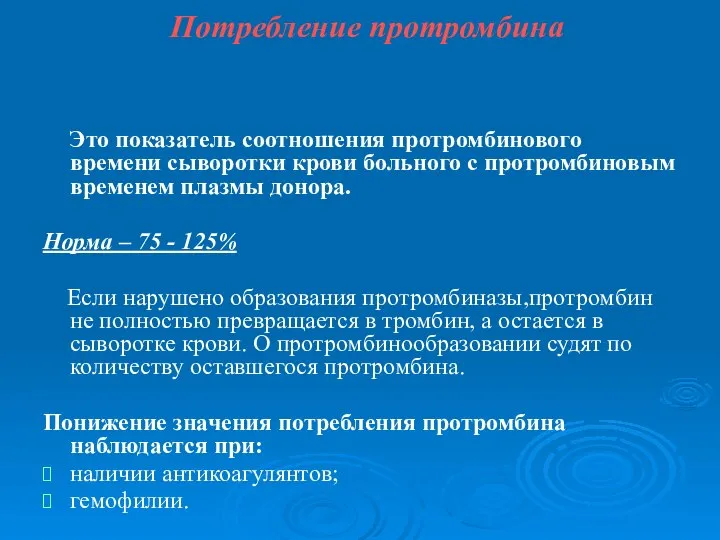 Потребление протромбина

Это показатель соотношения протромбинового времени сыворотки крови больного с протромбиновым временем плазмы донора.

Норма – 75 - 125%

Если нарушено образования протромбиназы,протромбин не полностью превращается в тромбин, а остается в сыворотке крови. О протромбинообразовании судят по количеству оставшегося протромбина.

Понижение значения потребления протромбина наблюдается при:
наличии антикоагулянтов;
гемофилии.